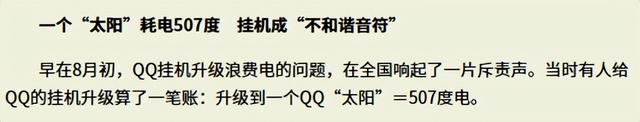 一个“太阳”耗电507度　挂机成“不和谐音符”

早在8月初，QQ挂机升级浪费电的问题，在全国响起了一片斥责声。当时有人给QQ的挂机升级算了一笔账：升级到一个QQ“太阳”＝507度电。